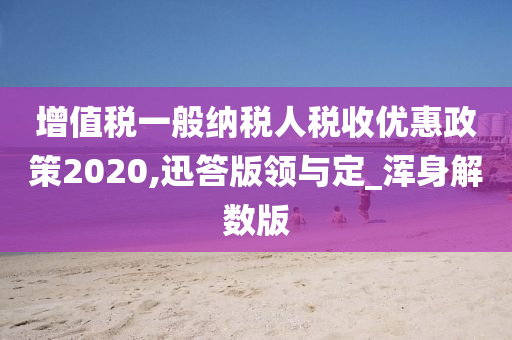 增值税一般纳税人税收优惠政策2020,迅答版领与定_浑身解数版